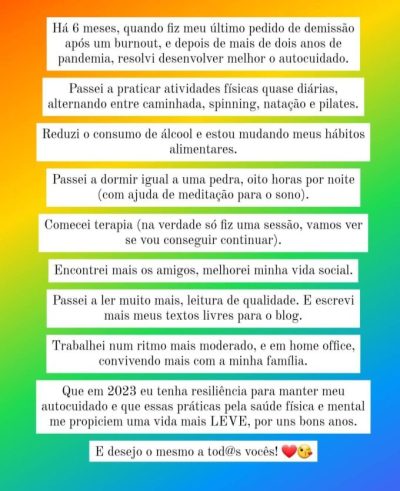 Há 6 meses, quando fiz meu último pedido de demissão após um burnout, e depois de mais de dois anos de pandemia, resolvi desenvolver melhor o autocuidado.

Passei a praticar atividades físicas quase diárias, alternando entre caminhada, spinning, natação e pilates.

Reduzi o consumo de álcool e estou mudando meus hábitos alimentares.

Passei a dormir igual a uma pedra, oito horas por noite (com ajuda de meditação para o sono).

Comecei terapia (na verdade só fiz uma sessão, vamos ver se vou conseguir continuar).

Encontrei mais os amigos, melhorei minha vida social.

Passei a ler muito mais, leitura de qualidade. E escrevi mais meus textos livres para o blog.

Trabalhei num ritmo mais moderado, e em home office, convivendo mais com a minha família.

Que em 2023 eu tenha resiliência para manter meu autocuidado e que essas práticas pela saúde física e mental me propiciem uma vida mais LEVE, por uns bons anos.

E desejo o mesmo a tod@s vocês! ❤️😘